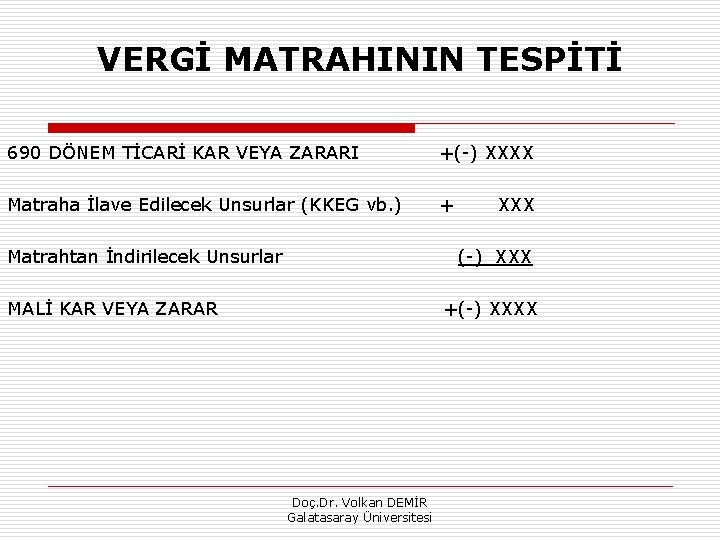 VERGİ MATRAHININ TESPİTİ

690 DÖNEM TİCARİ KAR VEYA ZARARI +(-) XXXX

Matraha İlave Edilecek Unsurlar (KKEG vb.) + XXX

Matrahtan İndirilecek Unsurlar (-) XXX

MALİ KAR VEYA ZARAR +(-) XXXX

Doç.Dr. Volkan DEMİR
Galatasaray Üniversitesi